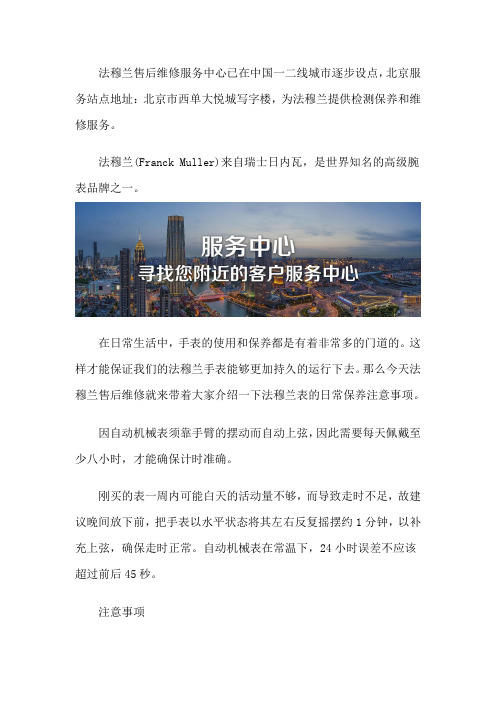 法穆兰售后维修服务中心已在中国一二线城市逐步设点，北京服务站点地址：北京市西单大悦城写字楼，为法穆兰提供检测保养和维修服务。

法穆兰(Franck Muller)来自瑞士日内瓦，是世界知名的高级腕表品牌之一。

服务中心
寻找您附近的客户服务中心

在日常生活中，手表的使用和保养都是有着非常多的门道的。这样才能保证我们的法穆兰手表能够更加持久的运行下去。那么今天法穆兰售后维修就来带着大家介绍一下法穆兰表的日常保养注意事项。

因自动机械表须靠手臂的摆动而自动上弦，因此需要每天佩戴至少八小时，才能确保计时准确。

刚买的表一周内可能白天的活动量不够，而导致走时不足，故建议晚间放下前，把手表以水平状态将其左右反复摇摆约 1 分钟，以补充上弦，确保走时正常。自动机械表在常温下，24 小时误差不应该超过前后 45 秒。

注意事项